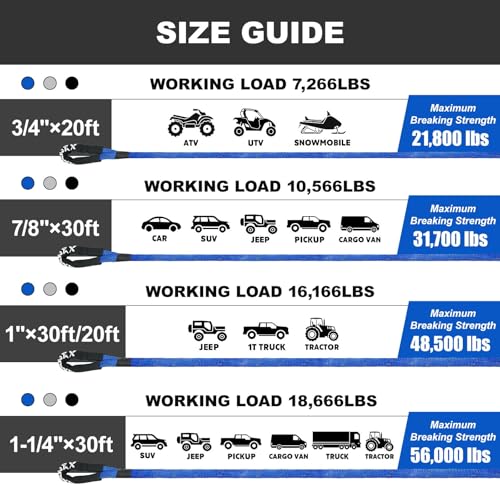 SIZE GUIDE

WORKING LOAD 7,266LBS

3/4"×20ft

ATV UTV SNOWMOBILE

Maximum Breaking Strength 21,800 lbs

WORKING LOAD 10,566LBS

7/8"×30ft

CAR SUV JEEP PICKUP CARGO VAN

Maximum Breaking Strength 31,700 lbs

WORKING LOAD 16,166LBS

1"×30ft/20ft

JEEP 1T TRUCK TRACTOR

Maximum Breaking Strength 48,500 lbs

WORKING LOAD 18,666LBS

1-1/4"×30ft

SUV JEEP PICKUP CARGO VAN TRUCK TRACTOR

Maximum Breaking Strength 56,000 lbs